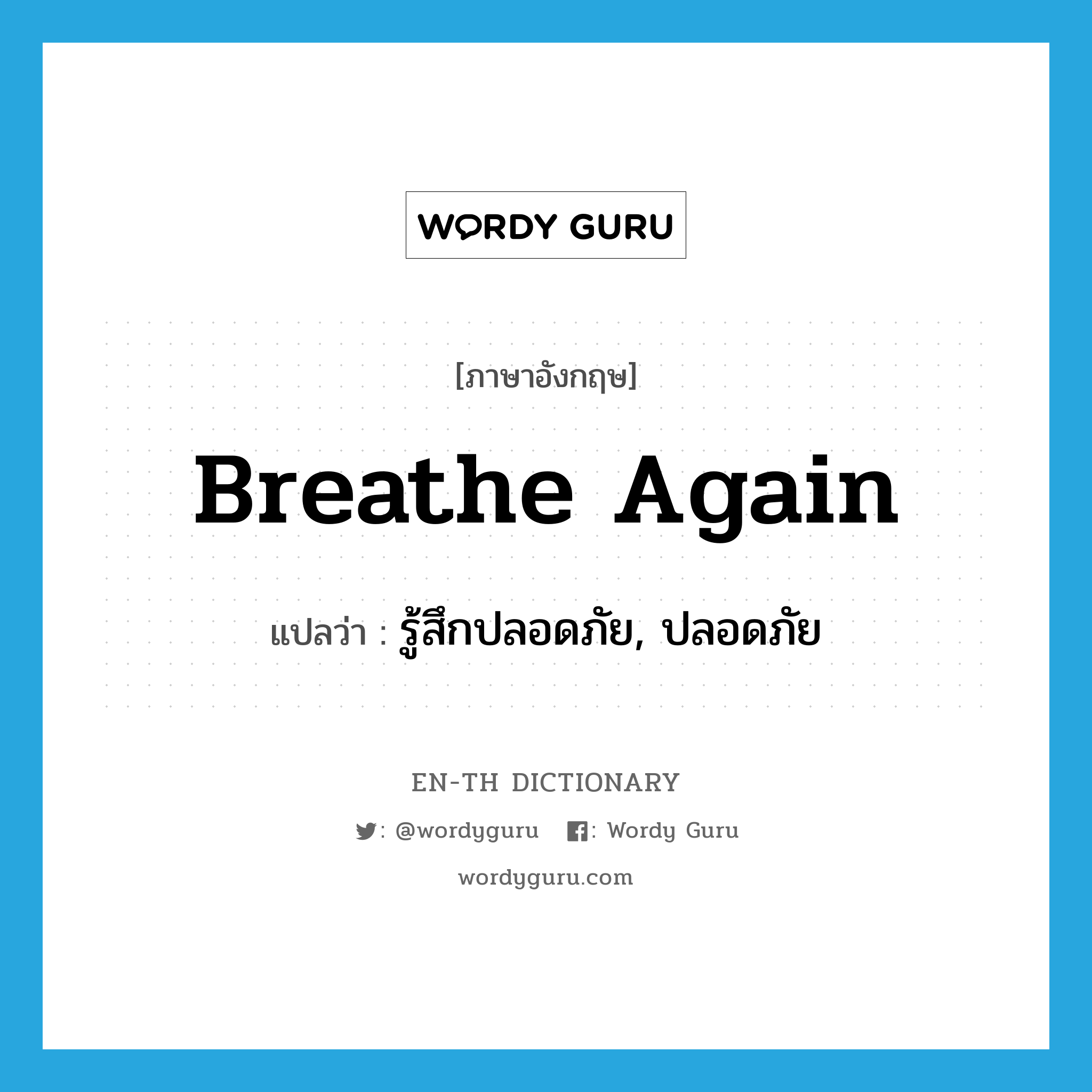 WORDY GURU

[ภาษาอังกฤษ]

Breathe Again

แปลว่า : รู้สึกปลอดภัย, ปลอดภัย

EN-TH DICTIONARY

: @wordyguru : Wordy Guru

wordyguru.com